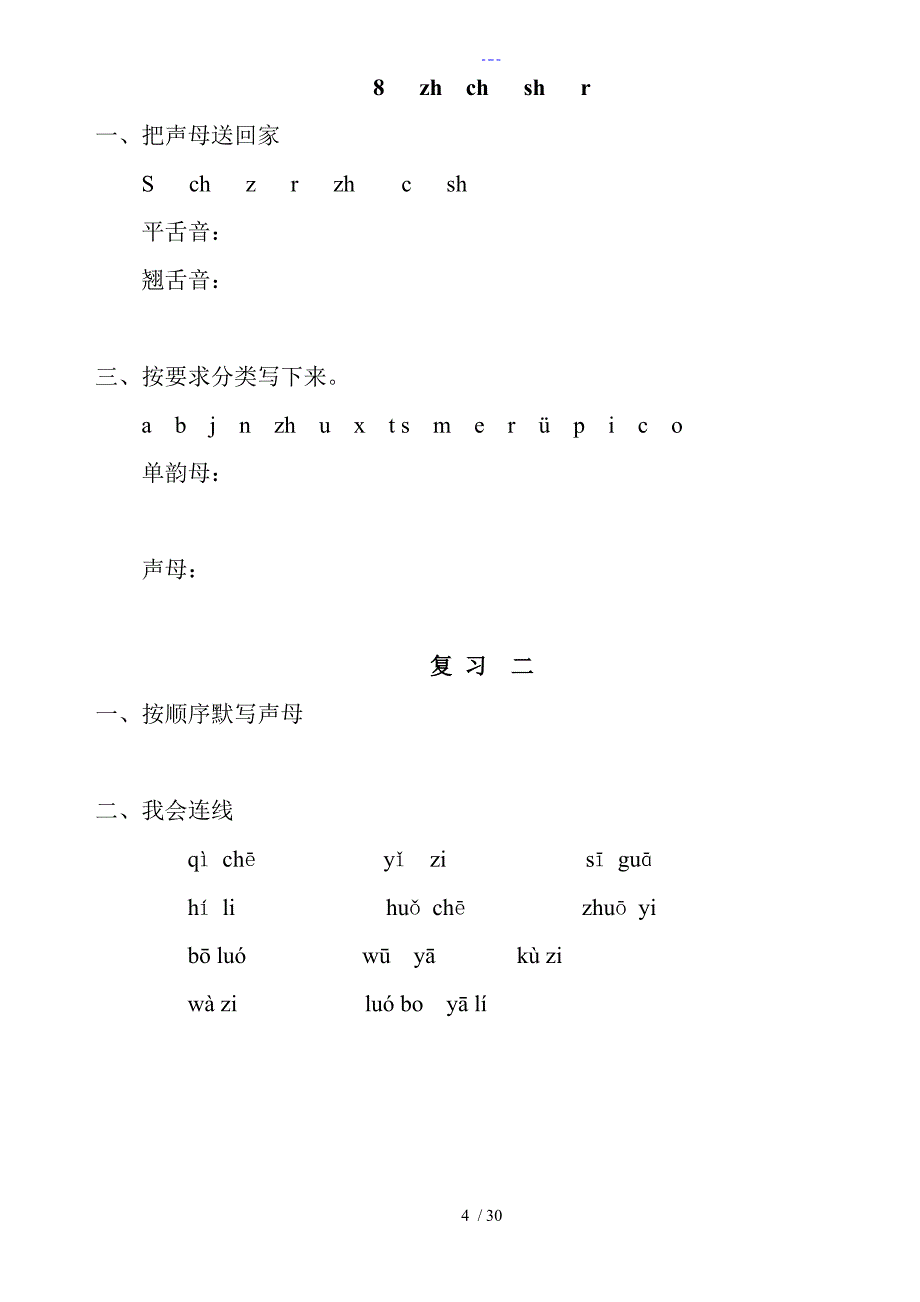 ---

8 zh ch sh r

一、把声母送回家

S ch z r zh c sh

平舌音：

翘舌音：

三、按要求分类写下来。

a b j n zh u x t s m e r ü p i c o

单韵母：

声母：

复 习 二

一、按顺序默写声母

二、我会连线

qì chē　　yǐ zi　　sī guā

hí li　　huǒ chē　　zhuō yi

bō luó　　wū yā　　kù zi

wà zi　　luó bo　　yā lí

4 / 30